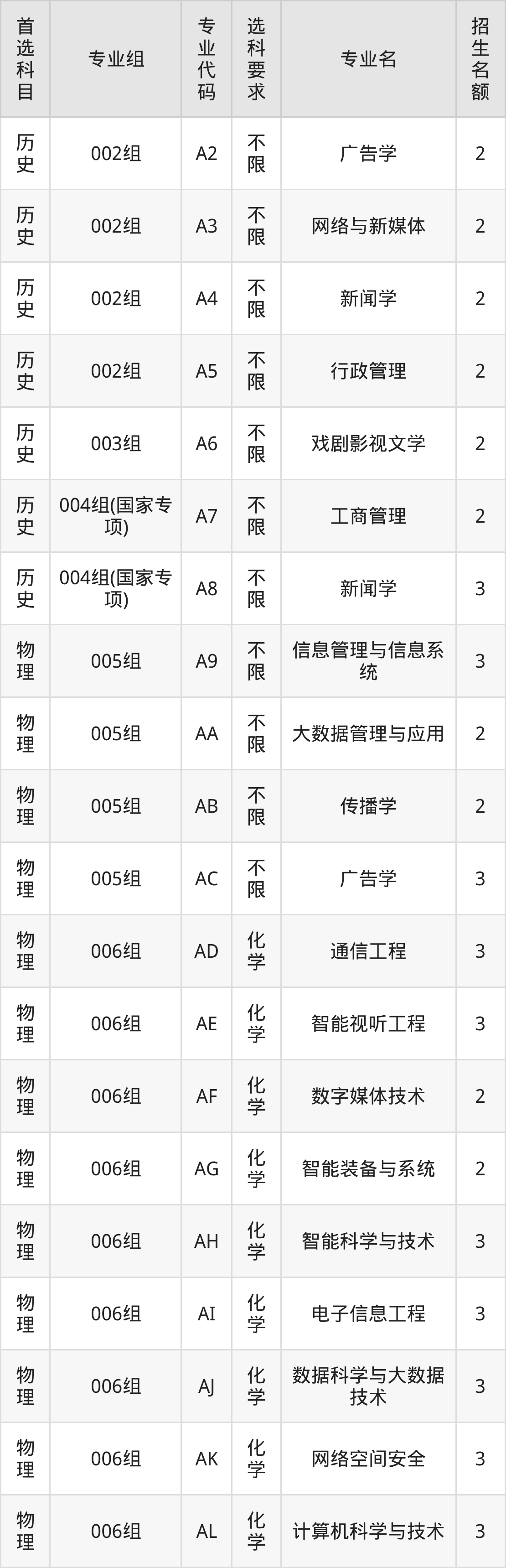 | 首选科目 | 专业组 | 专业代码 | 选科要求 | 专业名 | 招生名额 |
|---|---|---|---|---|---|
| 历史 | 002组 | A2 | 不限 | 广告学 | 2 |
| 历史 | 002组 | A3 | 不限 | 网络与新媒体 | 2 |
| 历史 | 002组 | A4 | 不限 | 新闻学 | 2 |
| 历史 | 002组 | A5 | 不限 | 行政管理 | 2 |
| 历史 | 003组 | A6 | 不限 | 戏剧影视文学 | 2 |
| 历史 | 004组(国家专项) | A7 | 不限 | 工商管理 | 2 |
| 历史 | 004组(国家专项) | A8 | 不限 | 新闻学 | 3 |
| 物理 | 005组 | A9 | 不限 | 信息管理与信息系统 | 3 |
| 物理 | 005组 | AA | 不限 | 大数据管理与应用 | 2 |
| 物理 | 005组 | AB | 不限 | 传播学 | 2 |
| 物理 | 005组 | AC | 不限 | 广告学 | 3 |
| 物理 | 006组 | AD | 化学 | 通信工程 | 3 |
| 物理 | 006组 | AE | 化学 | 智能视听工程 | 3 |
| 物理 | 006组 | AF | 化学 | 数字媒体技术 | 2 |
| 物理 | 006组 | AG | 化学 | 智能装备与系统 | 2 |
| 物理 | 006组 | AH | 化学 | 智能科学与技术 | 3 |
| 物理 | 006组 | AI | 化学 | 电子信息工程 | 3 |
| 物理 | 006组 | AJ | 化学 | 数据科学与大数据技术 | 3 |
| 物理 | 006组 | AK | 化学 | 网络空间安全 | 3 |
| 物理 | 006组 | AL | 化学 | 计算机科学与技术 | 3 |